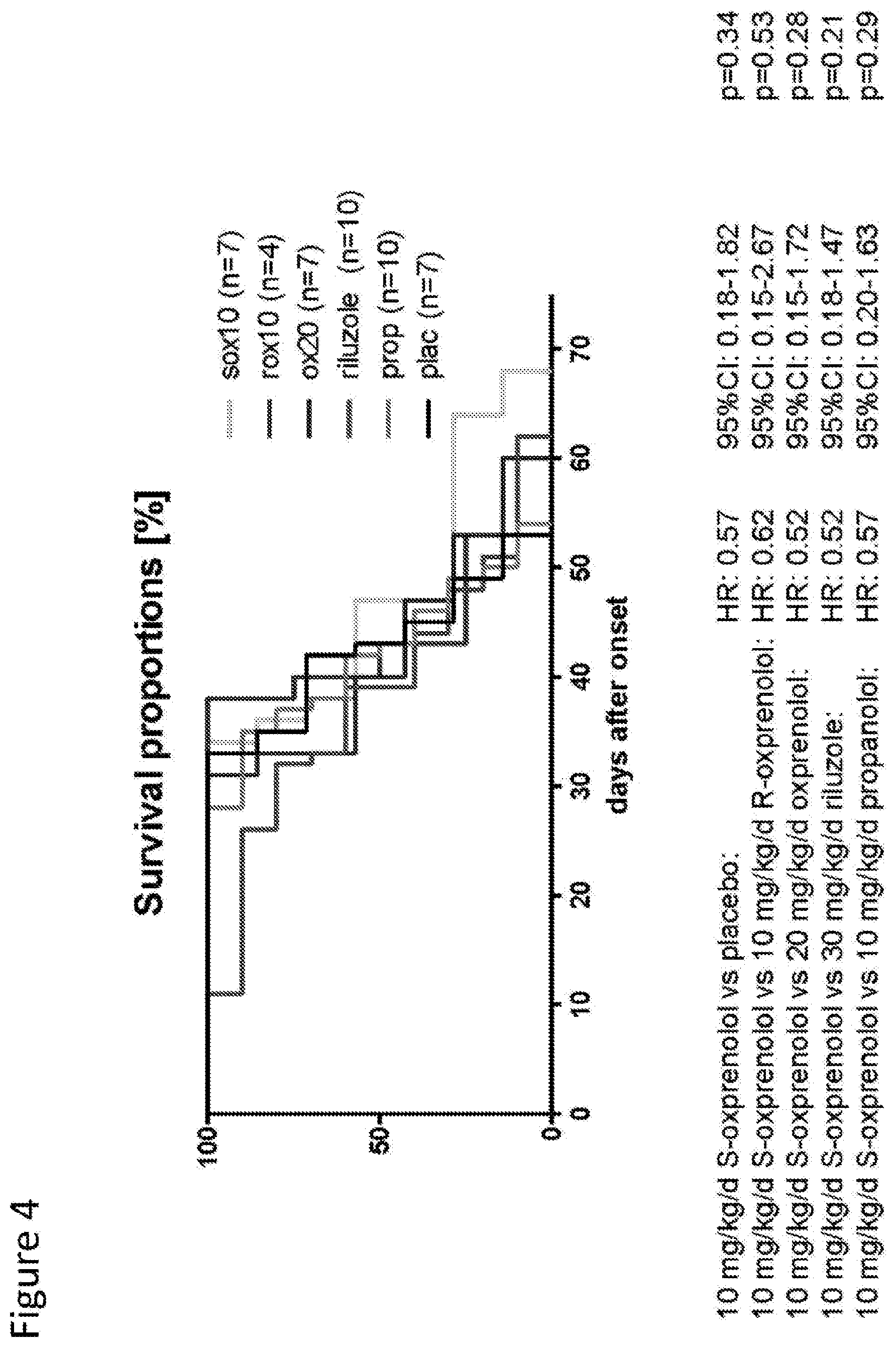 Figure 4

Survival proportions [%]

100

50

0

0 10 20 30 40 50 60 70

days after onset

sox10 (n=7)
rox10 (n=4)
ox20 (n=7)
riluzole (n=10)
prop (n=10)
plac (n=7)

| | | | |
|---|---|---|---|
| 10 mg/kg/d S-oxprenolol vs placebo: | HR: 0.57 | 95%CI: 0.18-1.82 | p=0.34 |
| 10 mg/kg/d S-oxprenolol vs 10 mg/kg/d R-oxprenolol: | HR: 0.62 | 95%CI: 0.15-2.67 | p=0.53 |
| 10 mg/kg/d S-oxprenolol vs 20 mg/kg/d oxprenolol: | HR: 0.52 | 95%CI: 0.15-1.72 | p=0.28 |
| 10 mg/kg/d S-oxprenolol vs 30 mg/kg/d riluzole: | HR: 0.52 | 95%CI: 0.18-1.47 | p=0.21 |
| 10 mg/kg/d S-oxprenolol vs 10 mg/kg/d propanolol: | HR: 0.57 | 95%CI: 0.20-1.63 | p=0.29 |